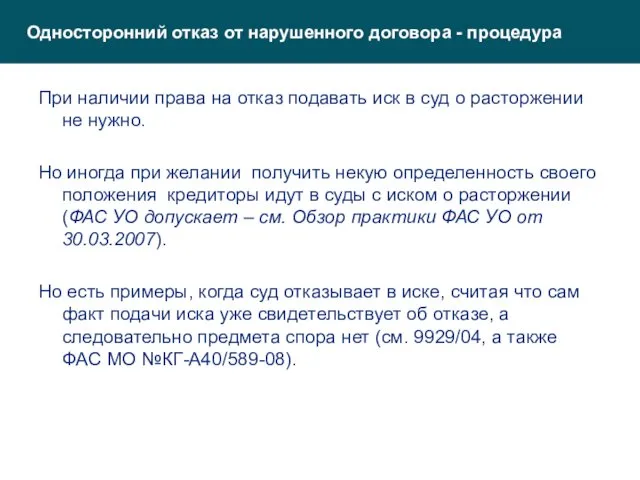 Односторонний отказ от нарушенного договора - процедура

При наличии права на отказ подавать иск в суд о расторжении не нужно.

Но иногда при желании  получить некую определенность своего положения  кредиторы идут в суды с иском о расторжении (ФАС УО допускает – см. Обзор практики ФАС УО от 30.03.2007).

Но есть примеры, когда суд отказывает в иске, считая что сам факт подачи иска уже свидетельствует об отказе, а следовательно предмета спора нет (см. 9929/04, а также ФАС МО №КГ-А40/589-08).